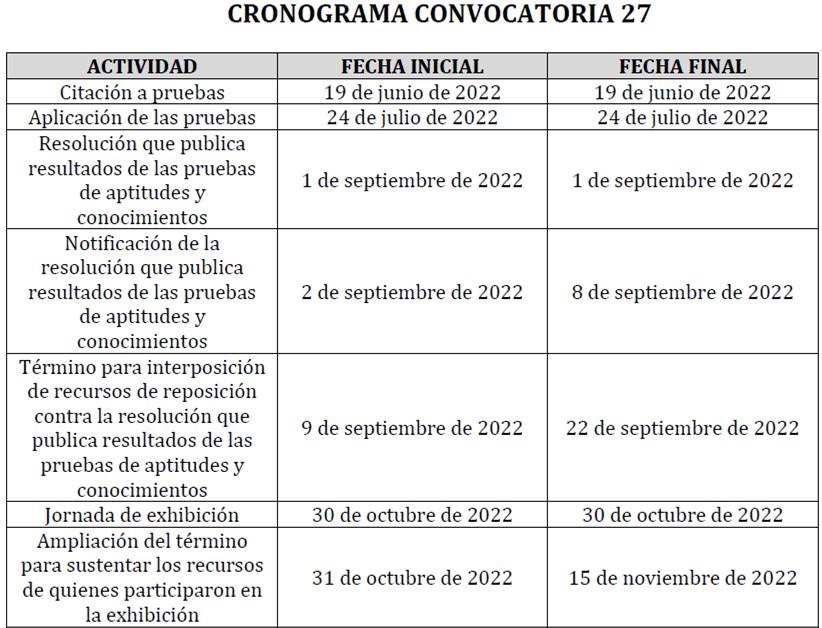 CRONOGRAMA CONVOCATORIA 27

| ACTIVIDAD | FECHA INICIAL | FECHA FINAL |
|---|---|---|
| Citación a pruebas | 19 de junio de 2022 | 19 de junio de 2022 |
| Aplicación de las pruebas | 24 de julio de 2022 | 24 de julio de 2022 |
| Resolución que publica resultados de las pruebas de aptitudes y conocimientos | 1 de septiembre de 2022 | 1 de septiembre de 2022 |
| Notificación de la resolución que publica resultados de las pruebas de aptitudes y conocimientos | 2 de septiembre de 2022 | 8 de septiembre de 2022 |
| Término para interposición de recursos de reposición contra la resolución que publica resultados de las pruebas de aptitudes y conocimientos | 9 de septiembre de 2022 | 22 de septiembre de 2022 |
| Jornada de exhibición | 30 de octubre de 2022 | 30 de octubre de 2022 |
| Ampliación del término para sustentar los recursos de quienes participaron en la exhibición | 31 de octubre de 2022 | 15 de noviembre de 2022 |